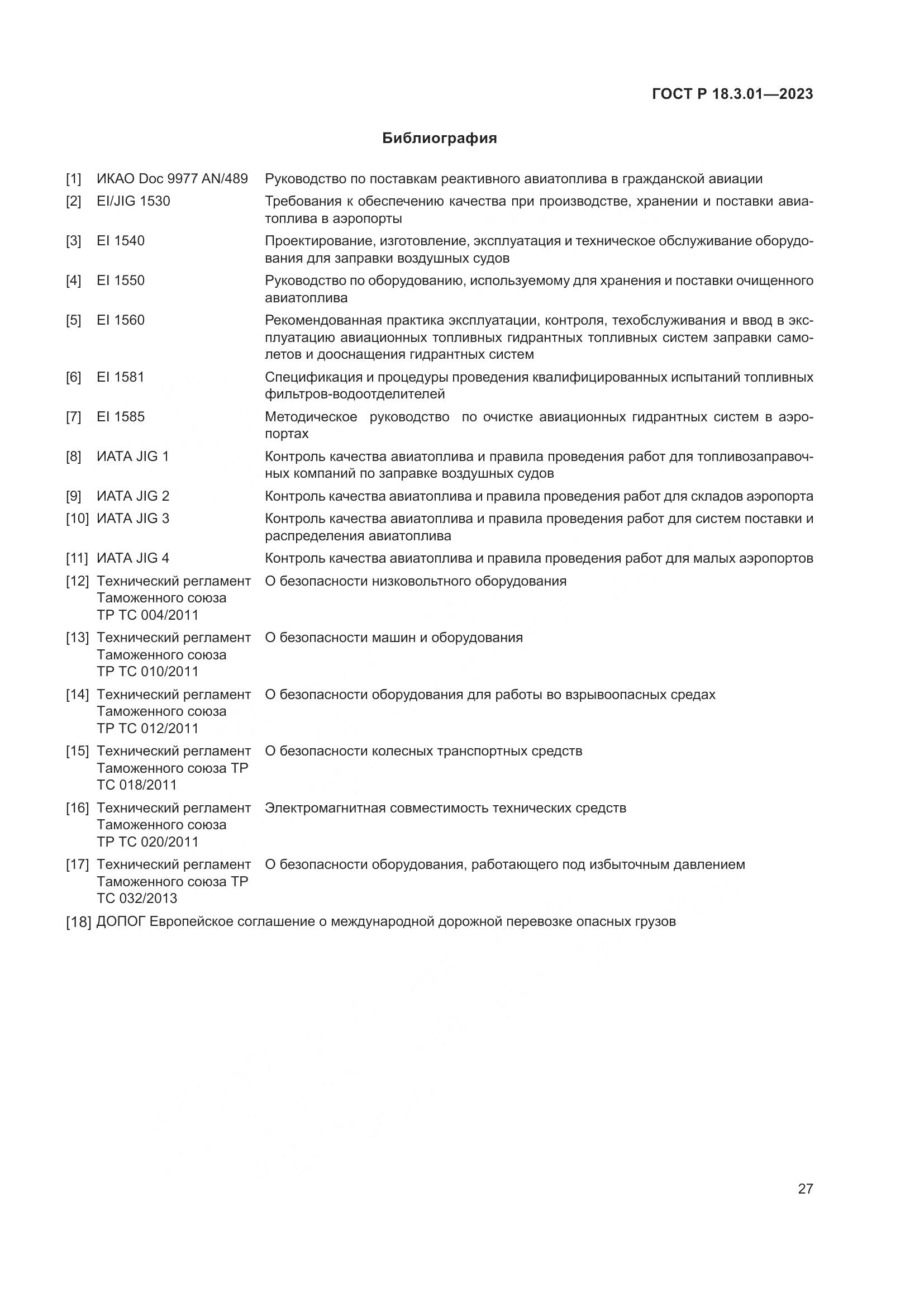 ГОСТ Р 18.3.01—2023

Библиография

[1] ИКАО Doc 9977 AN/489 Руководство по поставкам реактивного авиатоплива в гражданской авиации

[2] EI/JIG 1530 Требования к обеспечению качества при производстве, хранении и поставки авиатоплива в аэропорты

[3] EI 1540 Проектирование, изготовление, эксплуатация и техническое обслуживание оборудования для заправки воздушных судов

[4] EI 1550 Руководство по оборудованию, используемому для хранения и поставки очищенного авиатоплива

[5] EI 1560 Рекомендованная практика эксплуатации, контроля, техобслуживания и ввод в эксплуатацию авиационных топливных гидрантных топливных систем заправки самолетов и дооснащения гидрантных систем

[6] EI 1581 Спецификация и процедуры проведения квалифицированных испытаний топливных фильтров-водоотделителей

[7] EI 1585 Методическое руководство по очистке авиационных гидрантных систем в аэропортах

[8] ИАТА JIG 1 Контроль качества авиатоплива и правила проведения работ для топливозаправочных компаний по заправке воздушных судов

[9] ИАТА JIG 2 Контроль качества авиатоплива и правила проведения работ для складов аэропорта

[10] ИАТА JIG 3 Контроль качества авиатоплива и правила проведения работ для систем поставки и распределения авиатоплива

[11] ИАТА JIG 4 Контроль качества авиатоплива и правила проведения работ для малых аэропортов

[12] Технический регламент Таможенного союза ТР ТС 004/2011 О безопасности низковольтного оборудования

[13] Технический регламент Таможенного союза ТР ТС 010/2011 О безопасности машин и оборудования

[14] Технический регламент Таможенного союза ТР ТС 012/2011 О безопасности оборудования для работы во взрывоопасных средах

[15] Технический регламент Таможенного союза ТР ТС 018/2011 О безопасности колесных транспортных средств

[16] Технический регламент Таможенного союза ТР ТС 020/2011 Электромагнитная совместимость технических средств

[17] Технический регламент Таможенного союза ТР ТС 032/2013 О безопасности оборудования, работающего под избыточным давлением

[18] ДОПОГ Европейское соглашение о международной дорожной перевозке опасных грузов

27